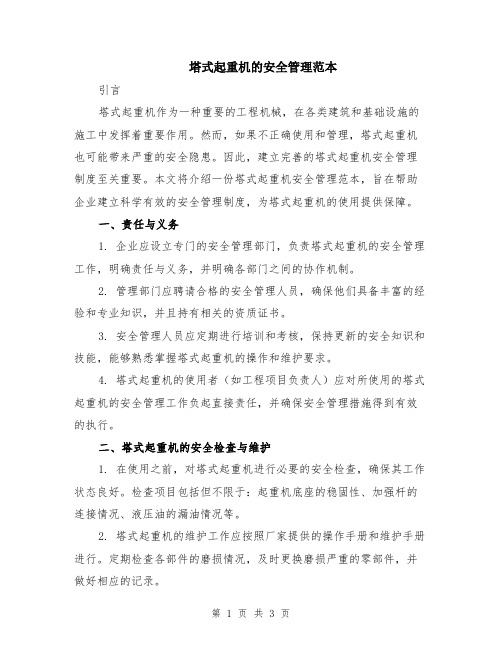 塔式起重机的安全管理范本

引言

塔式起重机作为一种重要的工程机械，在各类建筑和基础设施的施工中发挥着重要作用。然而，如果不正确使用和管理，塔式起重机也可能带来严重的安全隐患。因此，建立完善的塔式起重机安全管理制度至关重要。本文将介绍一份塔式起重机安全管理范本，旨在帮助企业建立科学有效的安全管理制度，为塔式起重机的使用提供保障。

一、责任与义务

1. 企业应设立专门的安全管理部门，负责塔式起重机的安全管理工作，明确责任与义务，并明确各部门之间的协作机制。

2. 管理部门应聘请合格的安全管理人员，确保他们具备丰富的经验和专业知识，并且持有相关的资质证书。

3. 安全管理人员应定期进行培训和考核，保持更新的安全知识和技能，能够熟悉掌握塔式起重机的操作和维护要求。

4. 塔式起重机的使用者（如工程项目负责人）应对所使用的塔式起重机的安全管理工作负起直接责任，并确保安全管理措施得到有效的执行。

二、塔式起重机的安全检查与维护

1. 在使用之前，对塔式起重机进行必要的安全检查，确保其工作状态良好。检查项目包括但不限于：起重机底座的稳固性、加强杆的连接情况、液压油的漏油情况等。

2. 塔式起重机的维护工作应按照厂家提供的操作手册和维护手册进行。定期检查各部件的磨损情况，及时更换磨损严重的零部件，并做好相应的记录。

第 1 页 共 3 页